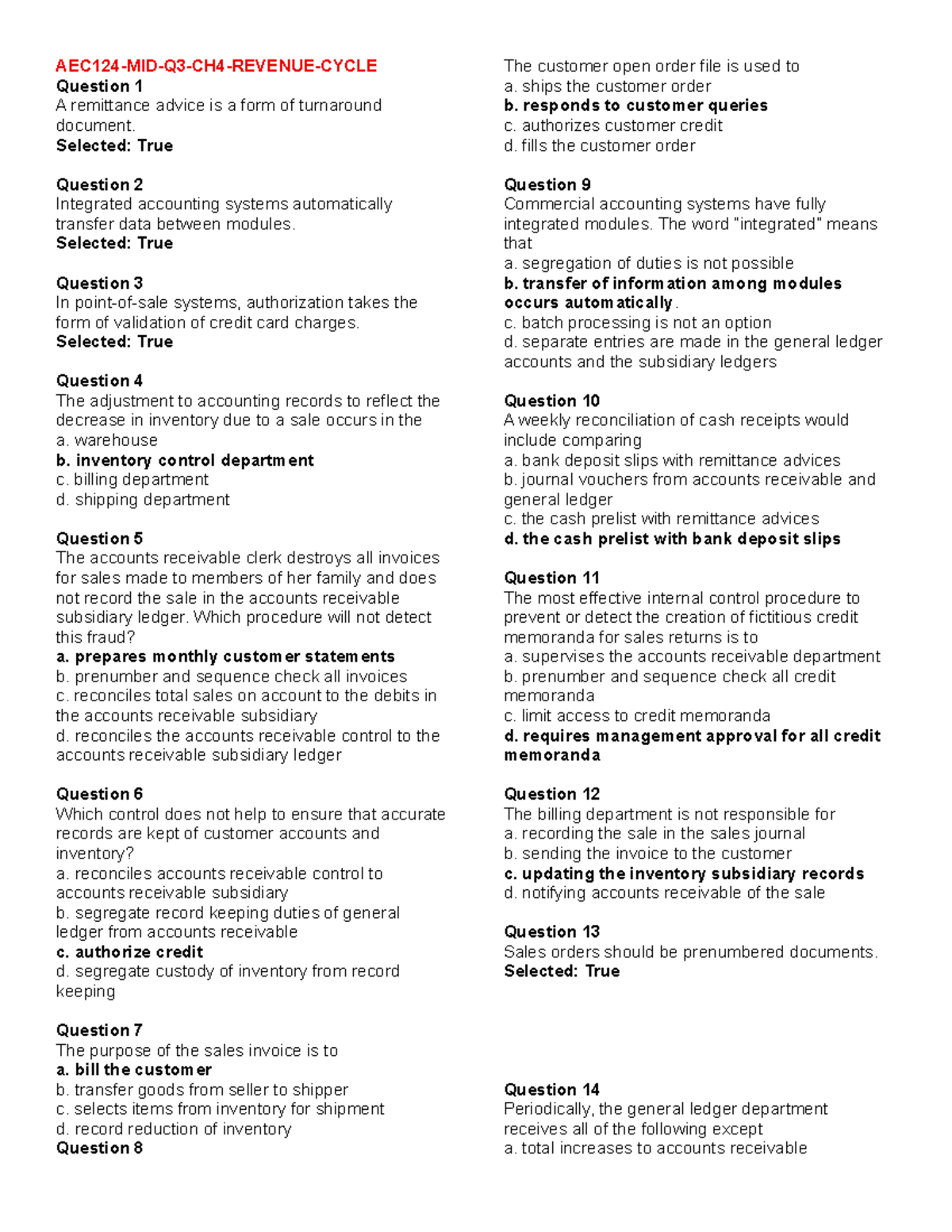 AEC124-MID-Q3-CH4-REVENUE-CYCLE
Question 1
A remittance advice is a form of turnaround document.
Selected: True

Question 2
Integrated accounting systems automatically transfer data between modules.
Selected: True

Question 3
In point-of-sale systems, authorization takes the form of validation of credit card charges.
Selected: True

Question 4
The adjustment to accounting records to reflect the decrease in inventory due to a sale occurs in the
a. warehouse
b. inventory control department
c. billing department
d. shipping department

Question 5
The accounts receivable clerk destroys all invoices for sales made to members of her family and does not record the sale in the accounts receivable subsidiary ledger. Which procedure will not detect this fraud?
a. prepares monthly customer statements
b. prenumber and sequence check all invoices
c. reconciles total sales on account to the debits in the accounts receivable subsidiary
d. reconciles the accounts receivable control to the accounts receivable subsidiary ledger

Question 6
Which control does not help to ensure that accurate records are kept of customer accounts and inventory?
a. reconciles accounts receivable control to accounts receivable subsidiary
b. segregate record keeping duties of general ledger from accounts receivable
c. authorize credit
d. segregate custody of inventory from record keeping

Question 7
The purpose of the sales invoice is to
a. bill the customer
b. transfer goods from seller to shipper
c. selects items from inventory for shipment
d. record reduction of inventory
Question 8
The customer open order file is used to
a. ships the customer order
b. responds to customer queries
c. authorizes customer credit
d. fills the customer order

Question 9
Commercial accounting systems have fully integrated modules. The word "integrated" means that
a. segregation of duties is not possible
b. transfer of information among modules occurs automatically.
c. batch processing is not an option
d. separate entries are made in the general ledger accounts and the subsidiary ledgers

Question 10
A weekly reconciliation of cash receipts would include comparing
a. bank deposit slips with remittance advices
b. journal vouchers from accounts receivable and general ledger
c. the cash prelist with remittance advices
d. the cash prelist with bank deposit slips

Question 11
The most effective internal control procedure to prevent or detect the creation of fictitious credit memoranda for sales returns is to
a. supervises the accounts receivable department
b. prenumber and sequence check all credit memoranda
c. limit access to credit memoranda
d. requires management approval for all credit memoranda

Question 12
The billing department is not responsible for
a. recording the sale in the sales journal
b. sending the invoice to the customer
c. updating the inventory subsidiary records
d. notifying accounts receivable of the sale

Question 13
Sales orders should be prenumbered documents.
Selected: True

Question 14
Periodically, the general ledger department receives all of the following except
a. total increases to accounts receivable